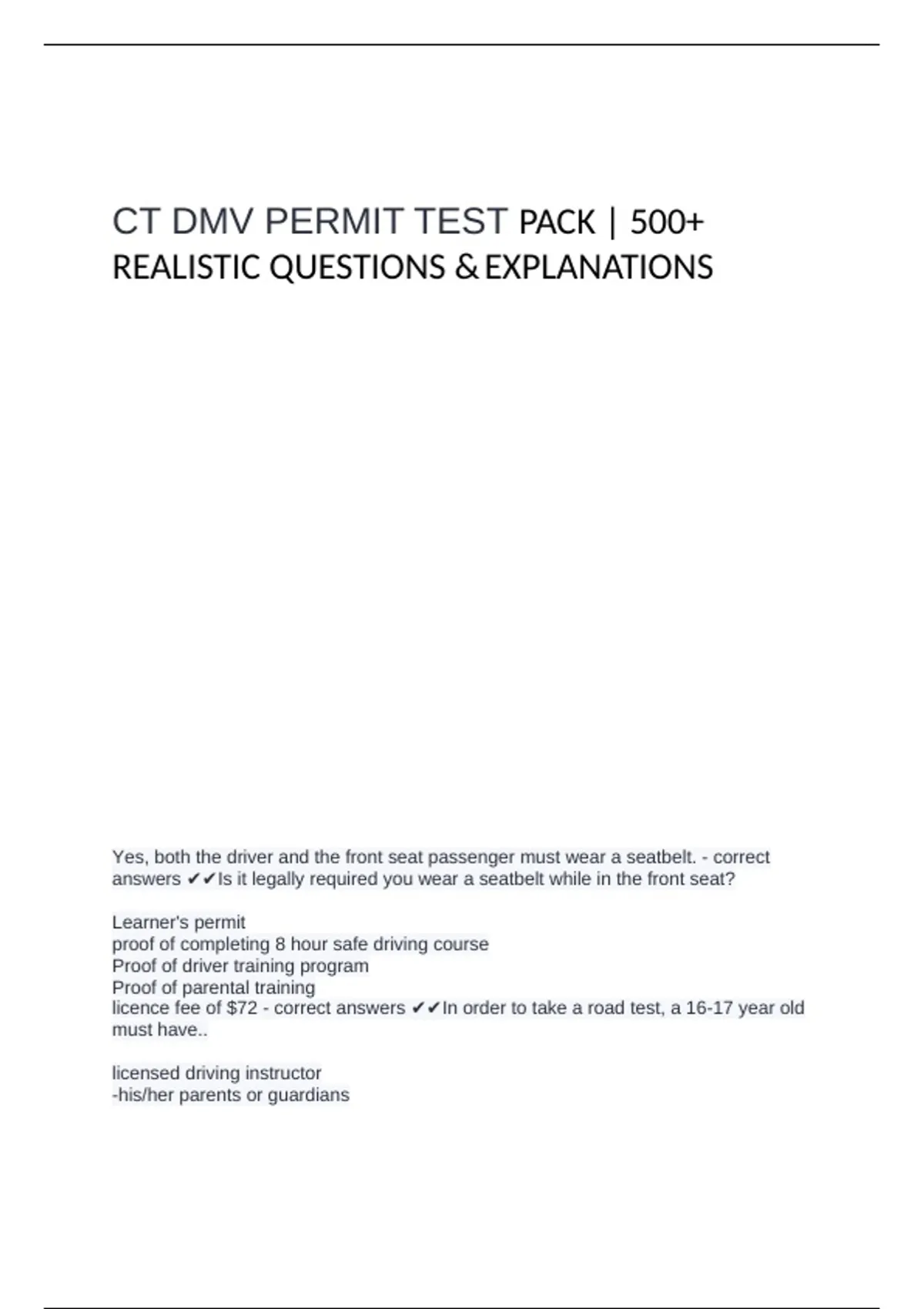 CT DMV PERMIT TEST PACK | 500+ REALISTIC QUESTIONS & EXPLANATIONS

Yes, both the driver and the front seat passenger must wear a seatbelt. - correct answers ✔✔Is it legally required you wear a seatbelt while in the front seat?

Learner's permit
proof of completing 8 hour safe driving course
Proof of driver training program
Proof of parental training
licence fee of $72 - correct answers ✔✔In order to take a road test, a 16-17 year old must have..

licensed driving instructor
-his/her parents or guardians